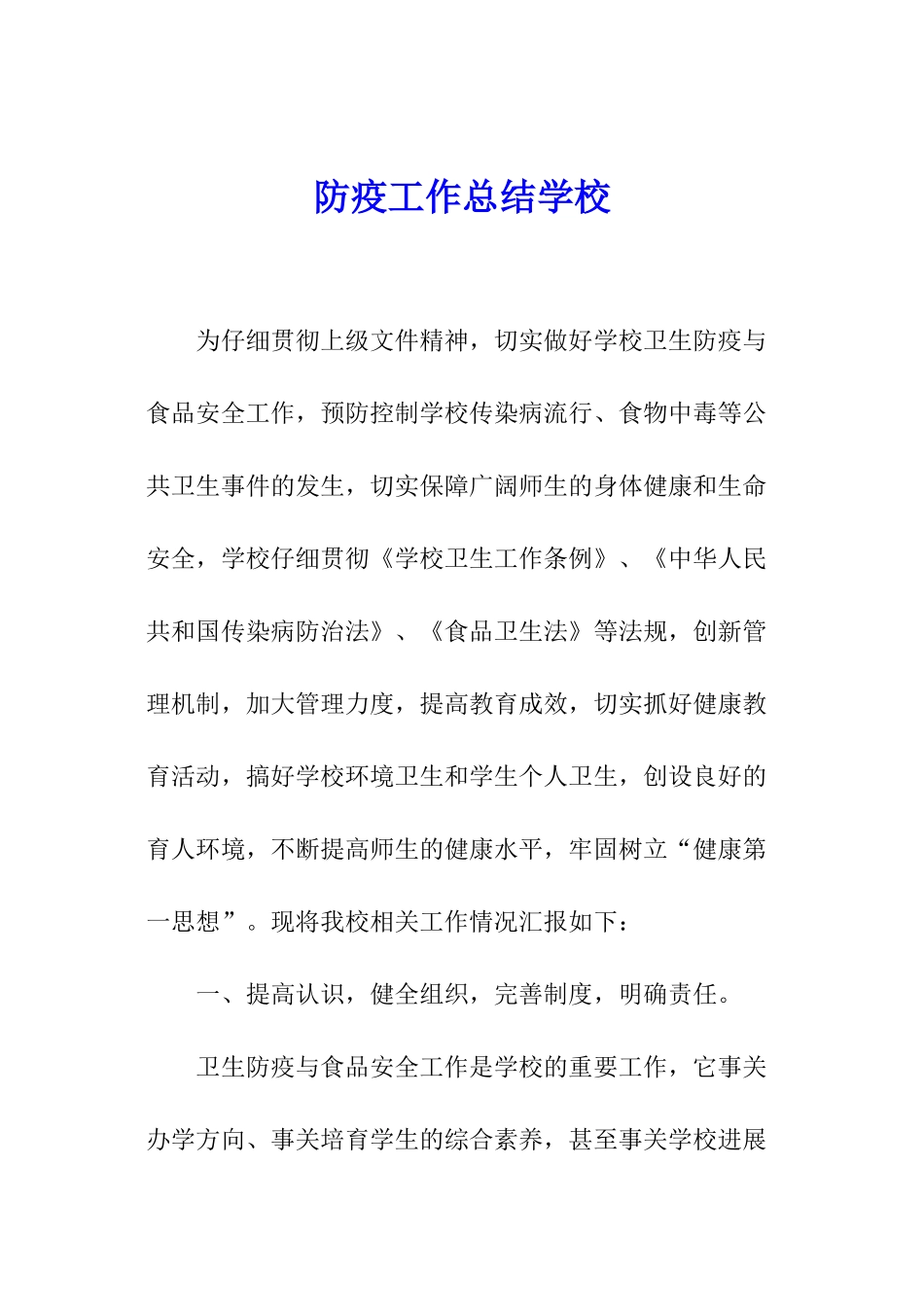 防疫工作总结学校

为仔细贯彻上级文件精神，切实做好学校卫生防疫与食品安全工作，预防控制学校传染病流行、食物中毒等公共卫生事件的发生，切实保障广阔师生的身体健康和生命安全，学校仔细贯彻《学校卫生工作条例》、《中华人民共和国传染病防治法》、《食品卫生法》等法规，创新管理机制，加大管理力度，提高教育成效，切实抓好健康教育活动，搞好学校环境卫生和学生个人卫生，创设良好的育人环境，不断提高师生的健康水平，牢固树立“健康第一思想”。现将我校相关工作情况汇报如下：

一、提高认识，健全组织，完善制度，明确责任。

卫生防疫与食品安全工作是学校的重要工作，它事关办学方向、事关培育学生的综合素养，甚至事关学校进展